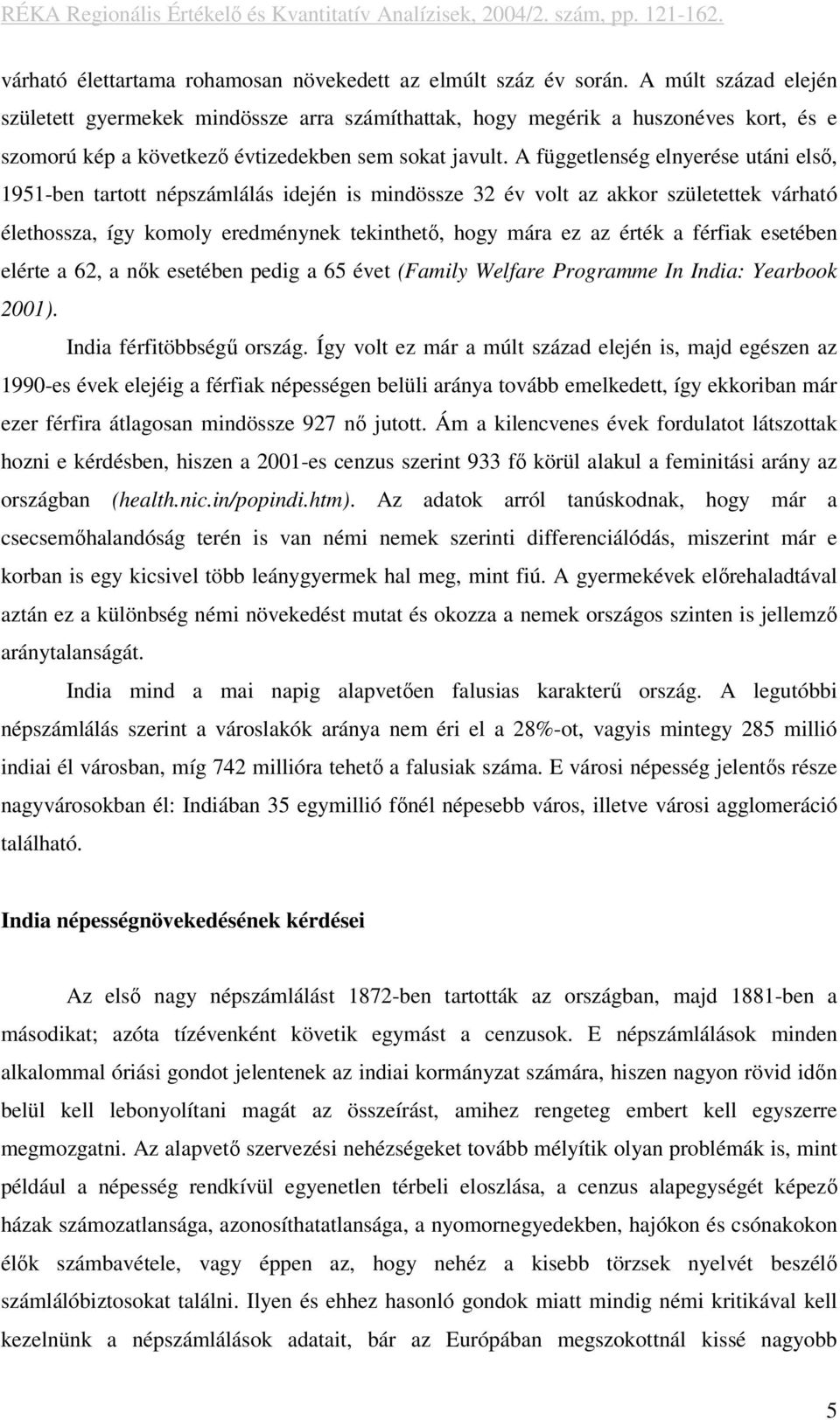 RÉKA Regionális Értékelő és Kvantitatív Analízisek, 2004/2. szám, pp. 121-162.

várható élettartama rohamosan növekedett az elmúlt száz év során. A múlt század elején született gyermekek mindössze arra számíthattak, hogy megérik a huszonéves kort, és e szomorú kép a következő évtizedekben sem sokat javult. A függetlenség elnyerése utáni első, 1951-ben tartott népszámlálás idején is mindössze 32 év volt az akkor születettek várható élethossza, így komoly eredménynek tekinthető, hogy mára ez az érték a férfiak esetében elérte a 62, a nők esetében pedig a 65 évet (Family Welfare Programme In India: Yearbook 2001).

India férfitöbbségű ország. Így volt ez már a múlt század elején is, majd egészen az 1990-es évek elejéig a férfiak népességen belüli aránya tovább emelkedett, így ekkoriban már ezer férfira átlagosan mindössze 927 nő jutott. Ám a kilencvenes évek fordulatot látszottak hozni e kérdésben, hiszen a 2001-es cenzus szerint 933 fő körül alakul a feminitási arány az országban (health.nic.in/popindi.htm). Az adatok arról tanúskodnak, hogy már a csecsemőhalandóság terén is van némi nemek szerinti differenciálódás, miszerint már e korban is egy kicsivel több leánygyermek hal meg, mint fiú. A gyermekévek előrehaladtával aztán ez a különbség némi növekedést mutat és okozza a nemek országos szinten is jellemző aránytalanságát.

India mind a mai napig alapvetően falusias karakterű ország. A legutóbbi népszámlálás szerint a városlakók aránya nem éri el a 28%-ot, vagyis mintegy 285 millió indiai él városban, míg 742 millióra tehető a falusiak száma. E városi népesség jelentős része nagyvárosokban él: Indiában 35 egymillió főnél népesebb város, illetve városi agglomeráció található.

India népességnövekedésének kérdései

Az első nagy népszámlálást 1872-ben tartották az országban, majd 1881-ben a másodikat; azóta tízévenként követik egymást a cenzusok. E népszámlálások minden alkalommal óriási gondot jelentenek az indiai kormányzat számára, hiszen nagyon rövid időn belül kell lebonyolítani magát az összeírást, amihez rengeteg embert kell egyszerre megmozgatni. Az alapvető szervezési nehézségeket tovább mélyítik olyan problémák is, mint például a népesség rendkívül egyenetlen térbeli eloszlása, a cenzus alapegységét képező házak számozatlansága, azonosíthatatlansága, a nyomornegyedekben, hajókon és csónakokon élők számbavétele, vagy éppen az, hogy nehéz a kisebb törzsek nyelvét beszélő számlálóbiztosokat találni. Ilyen és ehhez hasonló gondok miatt mindig némi kritikával kell kezelnünk a népszámlálások adatait, bár az Európában megszokottnál kissé nagyobb

5